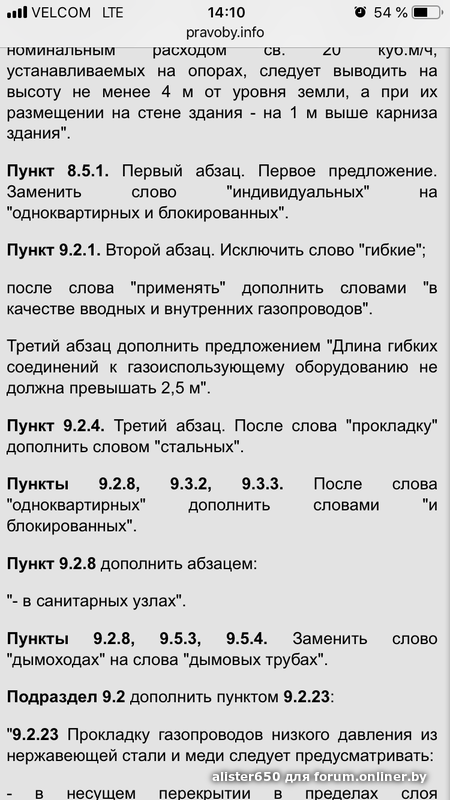 VELCOM LTE 14:10 54 %
pravoby.info

номинальным расходом св. 20 куб.м/ч, устанавливаемых на опорах, следует выводить на высоту не менее 4 м от уровня земли, а при их размещении на стене здания - на 1 м выше карниза здания".

Пункт 8.5.1. Первый абзац. Первое предложение. Заменить слово "индивидуальных" на "одноквартирных и блокированных".

Пункт 9.2.1. Второй абзац. Исключить слово "гибкие";

после слова "применять" дополнить словами "в качестве вводных и внутренних газопроводов".

Третий абзац дополнить предложением "Длина гибких соединений к газоиспользующему оборудованию не должна превышать 2,5 м".

Пункт 9.2.4. Третий абзац. После слова "прокладку" дополнить словом "стальных".

Пункты 9.2.8, 9.3.2, 9.3.3. После слова "одноквартирных" дополнить словами "и блокированных".

Пункт 9.2.8 дополнить абзацем:

"- в санитарных узлах".

Пункты 9.2.8, 9.5.3, 9.5.4. Заменить слово "дымоходах" на слова "дымовых трубах".

Подраздел 9.2 дополнить пунктом 9.2.23:

"9.2.23 Прокладку газопроводов низкого давления из нержавеющей стали и меди следует предусматривать:

- в несущем перекрытии в пределах слоя

alister650 для forum.onliner.by